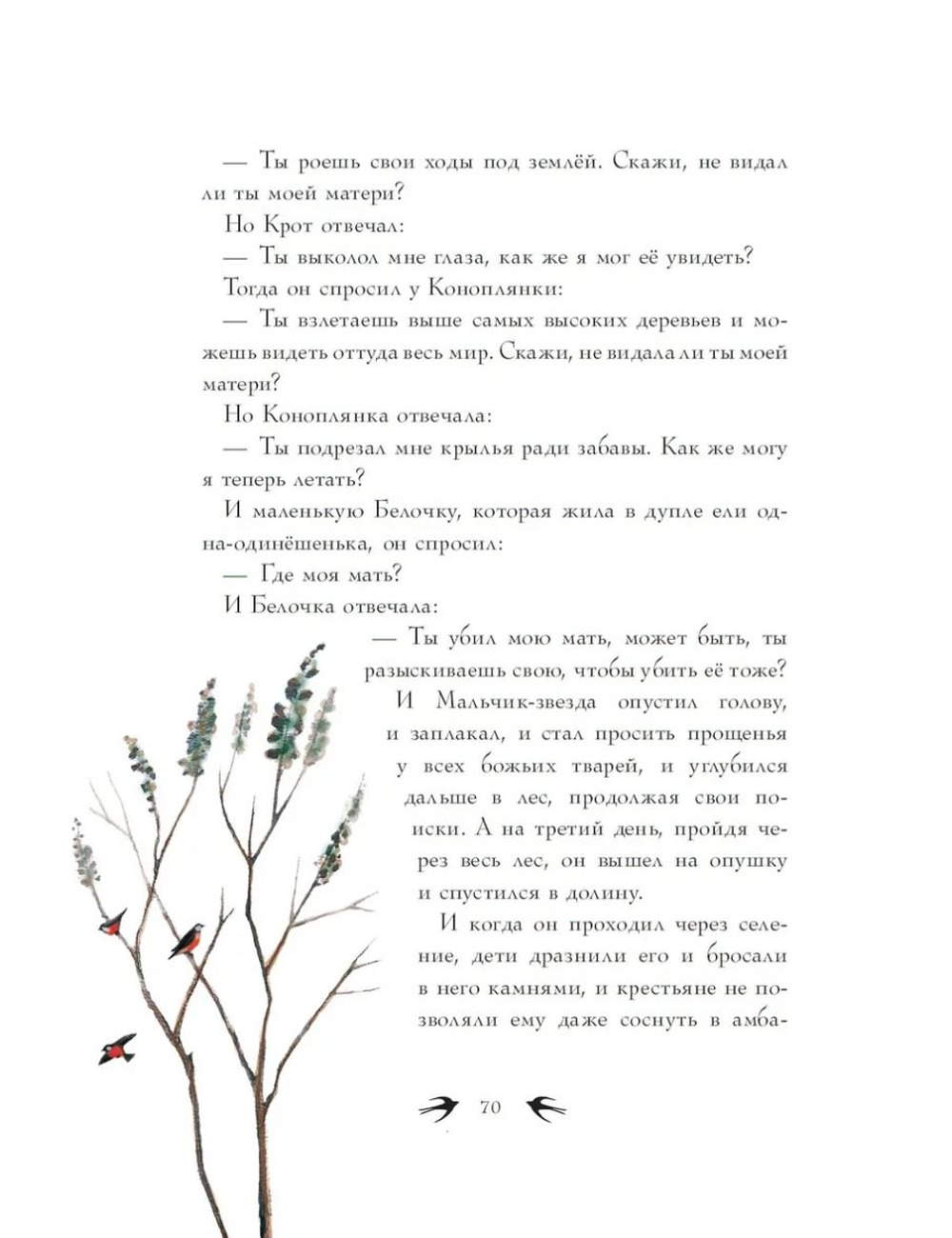 — Ты роешь свои ходы под землёй. Скажи, не видал ли ты моей матери?

Но Крот отвечал:

— Ты выколол мне глаза, как же я мог её увидеть?

Тогда он спросил у Коноплянки:

— Ты взлетаешь выше самых высоких деревьев и можешь видеть оттуда весь мир. Скажи, не видала ли ты моей матери?

Но Коноплянка отвечала:

— Ты подрезал мне крылья ради забавы. Как же могу я теперь летать?

И маленькую Белочку, которая жила в дупле ели одна-одинёшенька, он спросил:

— Где моя мать?

И Белочка отвечала:

— Ты убил мою мать, может быть, ты разыскиваешь свою, чтобы убить её тоже?

И Мальчик-звезда опустил голову, и заплакал, и стал просить прощенья у всех божьих тварей, и углубился дальше в лес, продолжая свои поиски. А на третий день, пройдя через весь лес, он вышел на опушку и спустился в долину.

И когда он проходил через селение, дети дразнили его и бросали в него камнями, и крестьяне не позволяли ему даже соснуть в амба-

70